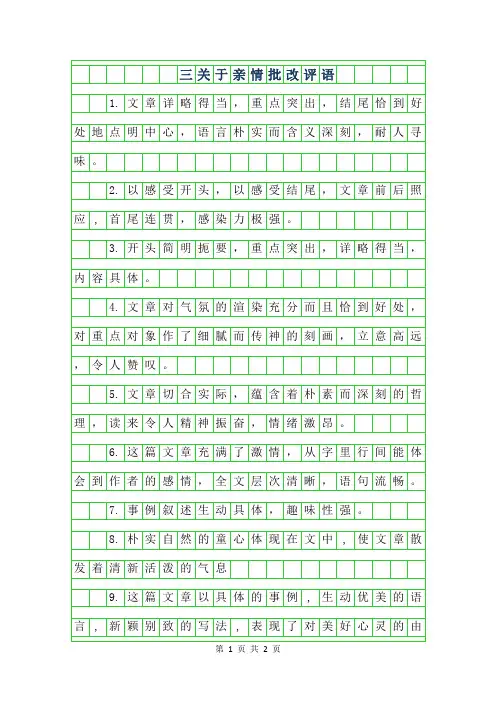 三关于亲情批改评语

1. 文章详略得当，重点突出，结尾恰到好处地点明中心，语言朴实而含义深刻，耐人寻味。

2. 以感受开头，以感受结尾，文章前后照应，首尾连贯，感染力极强。

3. 开头简明扼要，重点突出，详略得当，内容具体。

4. 文章对气氛的渲染充分而且恰到好处，对重点对象作了细腻而传神的刻画，立意高远，令人赞叹。

5. 文章切合实际，蕴含着朴素而深刻的哲理，读来令人精神振奋，情绪激昂。

6. 这篇文章充满了激情，从字里行间能体会到作者的感情，全文层次清晰，语句流畅。

7. 事例叙述生动具体，趣味性强。

8. 朴实自然的童心体现在文中，使文章散发着清新活泼的气息

9. 这篇文章以具体的事例，生动优美的语言，新颖别致的写法，表现了对美好心灵的由

第 1 页 共 2 页